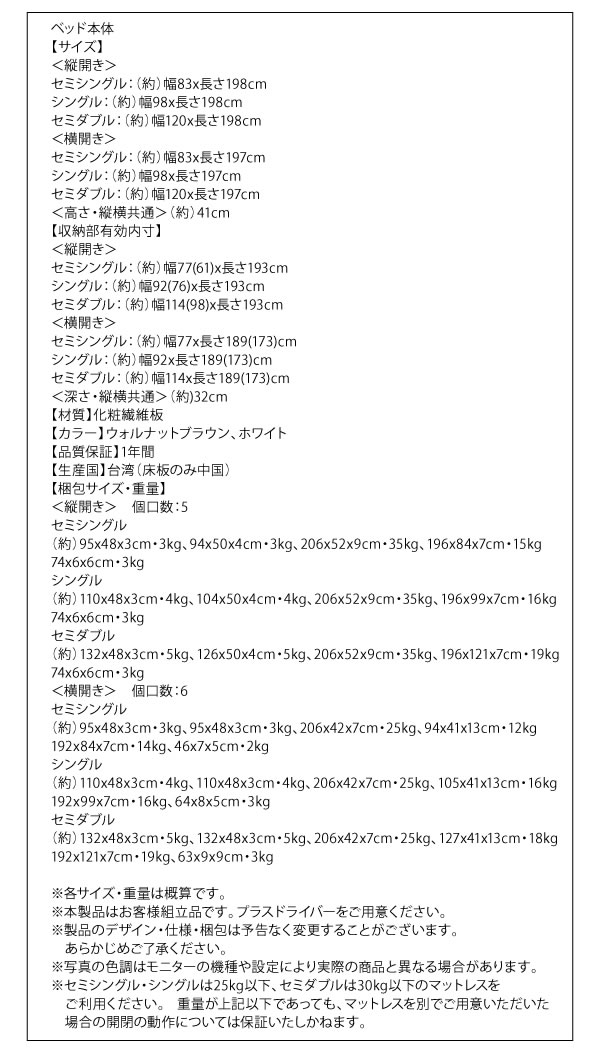 ベッド本体
【サイズ】
＜縦開き＞
セミシングル：（約）幅83x長さ198cm
シングル：（約）幅98x長さ198cm
セミダブル：（約）幅120x長さ198cm
＜横開き＞
セミシングル：（約）幅83x長さ197cm
シングル：（約）幅98x長さ197cm
セミダブル：（約）幅120x長さ197cm
＜高さ・縦横共通＞（約）41cm
【収納部有効内寸】
＜縦開き＞
セミシングル：（約）幅77(61)x長さ193cm
シングル：（約）幅92(76)x長さ193cm
セミダブル：（約）幅114(98)x長さ193cm
＜横開き＞
セミシングル：（約）幅77x長さ189(173)cm
シングル：（約）幅92x長さ189(173)cm
セミダブル：（約）幅114x長さ189(173)cm
＜深さ・縦横共通＞（約）32cm
【材質】化粧繊維板
【カラー】ウォルナットブラウン、ホワイト
【品質保証】1年間
【生産国】台湾（床板のみ中国）
【梱包サイズ・重量】
＜縦開き＞　個口数：5
セミシングル
（約）95x48x3cm・3kg、94x50x4cm・3kg、206x52x9cm・35kg、196x84x7cm・15kg 74x6x6cm・3kg
シングル
（約）110x48x3cm・4kg、104x50x4cm・4kg、206x52x9cm・35kg、196x99x7cm・16kg 74x6x6cm・3kg
セミダブル
（約）132x48x3cm・5kg、126x50x4cm・5kg、206x52x9cm・35kg、196x121x7cm・19kg 74x6x6cm・3kg
＜横開き＞　個口数：6
セミシングル
（約）95x48x3cm・3kg、95x48x3cm・3kg、206x42x7cm・25kg、94x41x13cm・12kg 192x84x7cm・14kg、46x7x5cm・2kg
シングル
（約）110x48x3cm・4kg、110x48x3cm・4kg、206x42x7cm・25kg、105x41x13cm・16kg 192x99x7cm・16kg、64x8x5cm・3kg
セミダブル
（約）132x48x3cm・5kg、132x48x3cm・5kg、206x42x7cm・25kg、127x41x13cm・18kg 192x121x7cm・19kg、63x9x9cm・3kg

※各サイズ・重量は概算です。
※本製品はお客様組立品です。プラスドライバーをご用意ください。
※製品のデザイン・仕様・梱包は予告なく変更することがございます。あらかじめご了承ください。
※写真の色調はモニターの機種や設定により実際の商品と異なる場合があります。
※セミシングル・シングルは25kg以下、セミダブルは30kg以下のマットレスをご利用ください。　重量が上記以下であっても、マットレスを別でご用意いただいた場合の開閉の動作については保証いたしかねます。